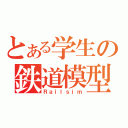 とある学生の
鉄道模型
Railsim